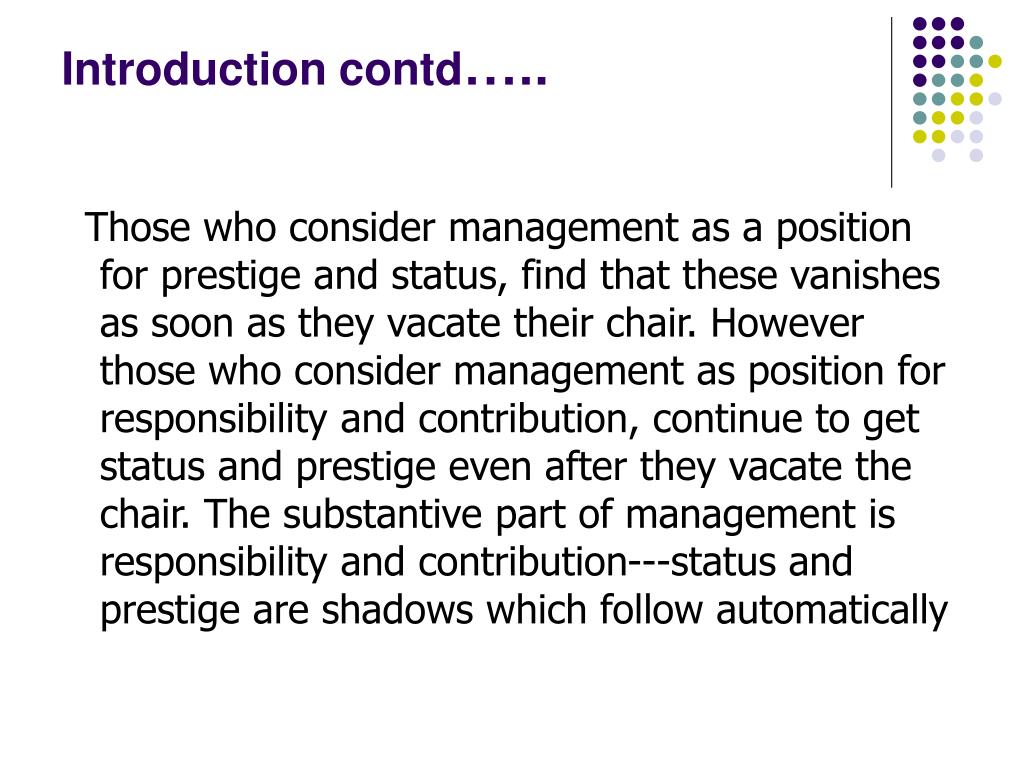 Introduction contd…..

Those who consider management as a position for prestige and status, find that these vanishes as soon as they vacate their chair. However those who consider management as position for responsibility and contribution, continue to get status and prestige even after they vacate the chair. The substantive part of management is responsibility and contribution---status and prestige are shadows which follow automatically